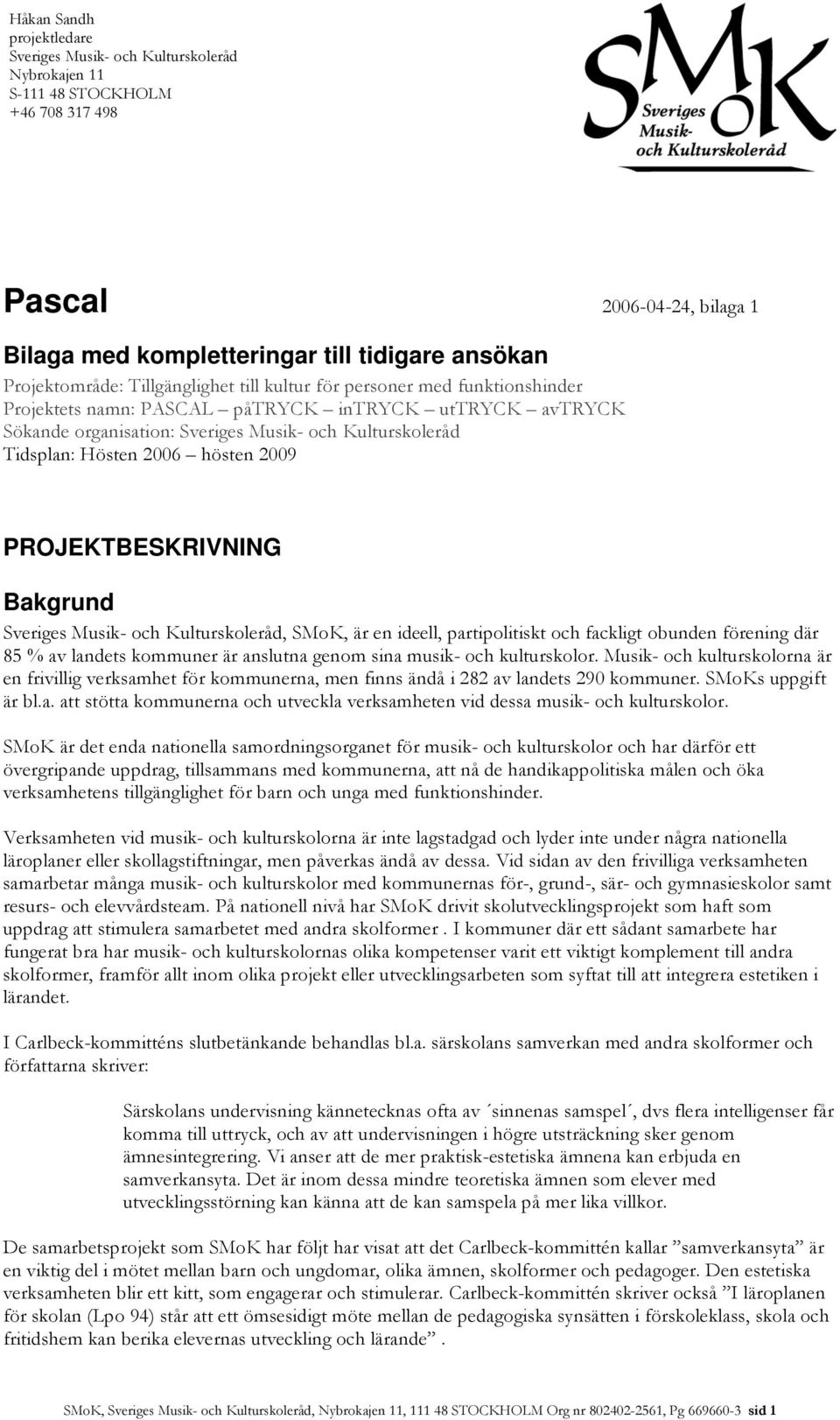 Håkan Sandh
projektledare
Sveriges Musik- och Kulturskoleråd
Nybrokajen 11
S-111 48 STOCKHOLM
+46 708 317 498

SMoK
Sveriges Musik- och Kulturskoleråd

Pascal

2006-04-24, bilaga 1

Bilaga med kompletteringar till tidigare ansökan

Projektområde: Tillgänglighet till kultur för personer med funktionshinder
Projektets namn: PASCAL – påTRYCK – inTRYCK – utTRYCK – avTRYCK
Sökande organisation: Sveriges Musik- och Kulturskoleråd
Tidsplan: Hösten 2006 – hösten 2009

PROJEKTBESKRIVNING

Bakgrund

Sveriges Musik- och Kulturskoleråd, SMoK, är en ideell, partipolitiskt och fackligt obunden förening där 85 % av landets kommuner är anslutna genom sina musik- och kulturskolor. Musik- och kulturskolorna är en frivillig verksamhet för kommunerna, men finns ändå i 282 av landets 290 kommuner. SMoKs uppgift är bl.a. att stötta kommunerna och utveckla verksamheten vid dessa musik- och kulturskolor.

SMoK är det enda nationella samordningsorganet för musik- och kulturskolor och har därför ett övergripande uppdrag, tillsammans med kommunerna, att nå de handikappolitiska målen och öka verksamhetens tillgänglighet för barn och unga med funktionshinder.

Verksamheten vid musik- och kulturskolorna är inte lagstadgad och lyder inte under några nationella läroplaner eller skollagstiftningar, men påverkas ändå av dessa. Vid sidan av den frivilliga verksamheten samarbetar många musik- och kulturskolor med kommunernas för-, grund-, sär- och gymnasieskolor samt resurs- och elevvårdsteam. På nationell nivå har SMoK drivit skolutvecklingsprojekt som haft som uppdrag att stimulera samarbetet med andra skolformer . I kommuner där ett sådant samarbete har fungerat bra har musik- och kulturskolornas olika kompetenser varit ett viktigt komplement till andra skolformer, framför allt inom olika projekt eller utvecklingsarbeten som syftat till att integrera estetiken i lärandet.

I Carlbeck-kommitténs slutbetänkande behandlas bl.a. särskolans samverkan med andra skolformer och författarna skriver:

Särskolans undervisning kännetecknas ofta av ´sinnenas samspel´, dvs flera intelligenser får komma till uttryck, och av att undervisningen i högre utsträckning sker genom ämnesintegrering. Vi anser att de mer praktisk-estetiska ämnena kan erbjuda en samverkansyta. Det är inom dessa mindre teoretiska ämnen som elever med utvecklingsstörning kan känna att de kan samspela på mer lika villkor.

De samarbetsprojekt som SMoK har följt har visat att det Carlbeck-kommittén kallar ”samverkansyta” är en viktig del i mötet mellan barn och ungdomar, olika ämnen, skolformer och pedagoger. Den estetiska verksamheten blir ett kitt, som engagerar och stimulerar. Carlbeck-kommittén skriver också ”I läroplanen för skolan (Lpo 94) står att ett ömsesidigt möte mellan de pedagogiska synsätten i förskoleklass, skola och fritidshem kan berika elevernas utveckling och lärande” .

SMoK, Sveriges Musik- och Kulturskoleråd, Nybrokajen 11, 111 48 STOCKHOLM Org nr 802402-2561, Pg 669660-3 sid 1